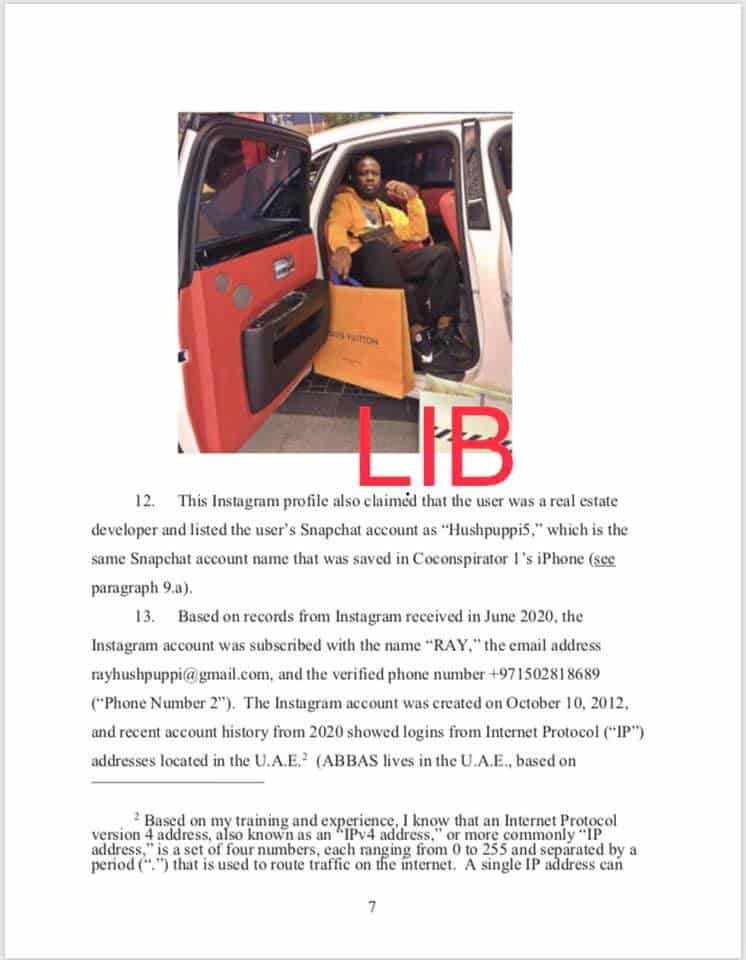 LOUIS VUITTON

LIB

12. This Instagram profile also claimed that the user was a real estate developer and listed the user's Snapchat account as "Hushpuppi5," which is the same Snapchat account name that was saved in Coconspirator 1's iPhone (see paragraph 9.a).

13. Based on records from Instagram received in June 2020, the Instagram account was subscribed with the name "RAY," the email address rayhushpuppi@gmail.com, and the verified phone number +971502818689 ("Phone Number 2"). The Instagram account was created on October 10, 2012, and recent account history from 2020 showed logins from Internet Protocol ("IP") addresses located in the U.A.E.$^2$ (ABBAS lives in the U.A.E., based on

$^2$ Based on my training and experience, I know that an Internet Protocol version 4 address, also known as an "IPv4 address," or more commonly "IP address," is a set of four numbers, each ranging from 0 to 255 and separated by a period (".") that is used to route traffic on the internet. A single IP address can

7